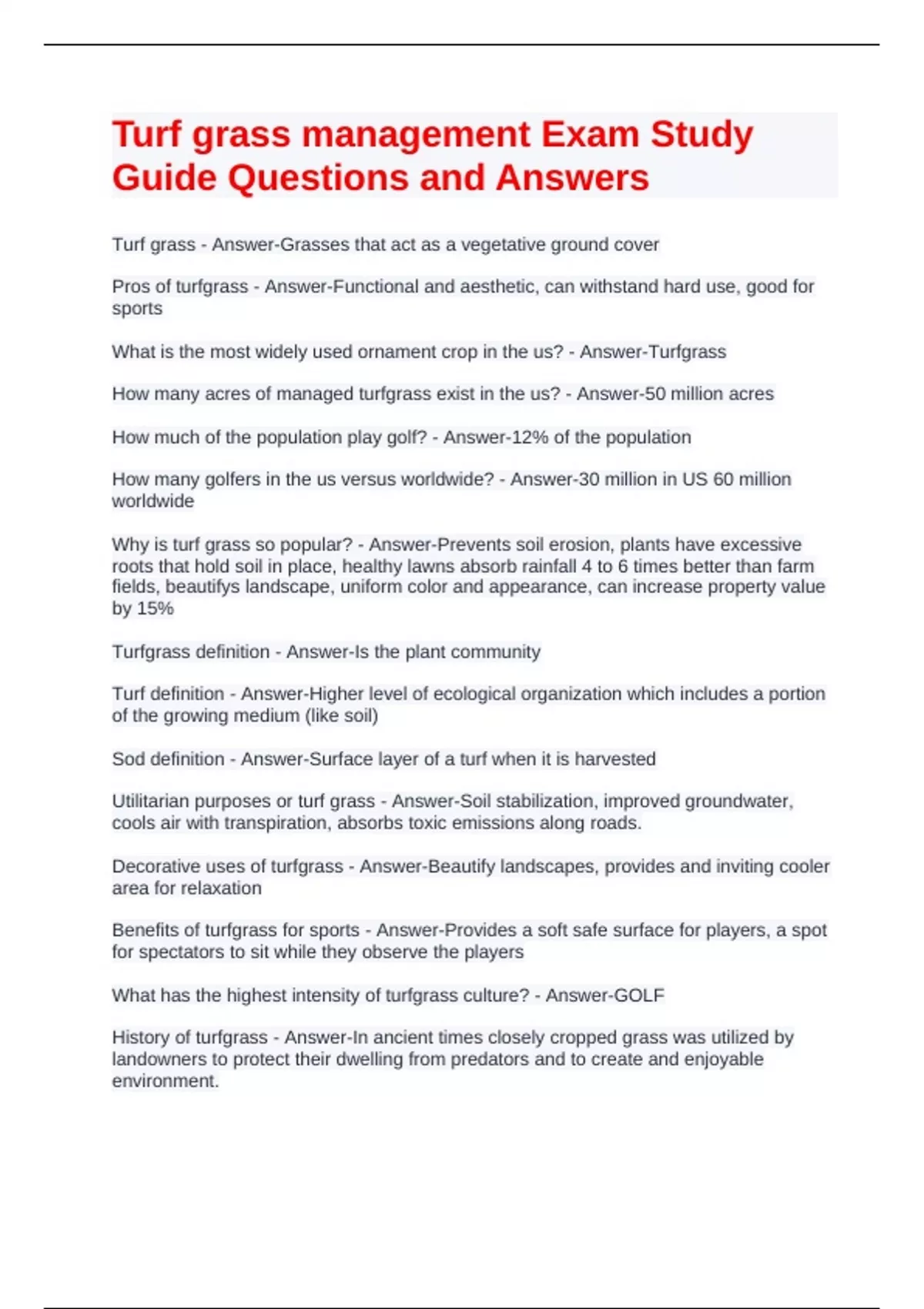 Turf grass management Exam Study Guide Questions and Answers

Turf grass - Answer-Grasses that act as a vegetative ground cover

Pros of turfgrass - Answer-Functional and aesthetic, can withstand hard use, good for sports

What is the most widely used ornament crop in the us? - Answer-Turfgrass

How many acres of managed turfgrass exist in the us? - Answer-50 million acres

How much of the population play golf? - Answer-12% of the population

How many golfers in the us versus worldwide? - Answer-30 million in US 60 million worldwide

Why is turf grass so popular? - Answer-Prevents soil erosion, plants have excessive roots that hold soil in place, healthy lawns absorb rainfall 4 to 6 times better than farm fields, beautifys landscape, uniform color and appearance, can increase property value by 15%

Turfgrass definition - Answer-Is the plant community

Turf definition - Answer-Higher level of ecological organization which includes a portion of the growing medium (like soil)

Sod definition - Answer-Surface layer of a turf when it is harvested

Utilitarian purposes or turf grass - Answer-Soil stabilization, improved groundwater, cools air with transpiration, absorbs toxic emissions along roads.

Decorative uses of turfgrass - Answer-Beautify landscapes, provides and inviting cooler area for relaxation

Benefits of turfgrass for sports - Answer-Provides a soft safe surface for players, a spot for spectators to sit while they observe the players

What has the highest intensity of turfgrass culture? - Answer-GOLF

History of turfgrass - Answer-In ancient times closely cropped grass was utilized by landowners to protect their dwelling from predators and to create and enjoyable environment.